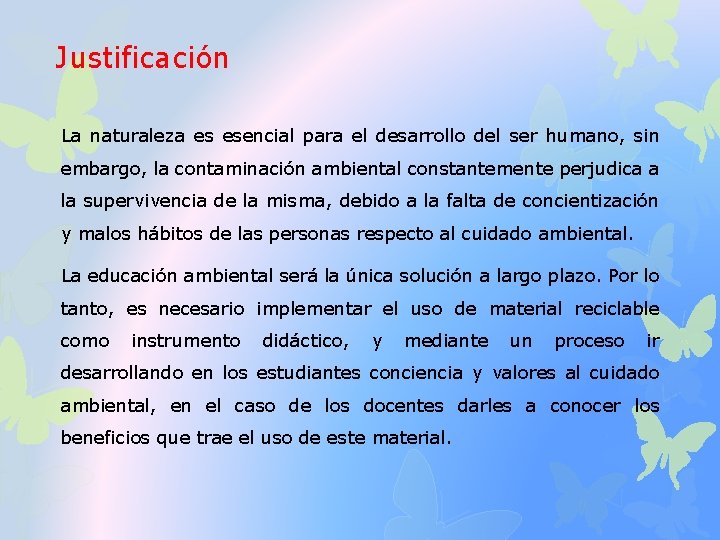 Justificación

La naturaleza es esencial para el desarrollo del ser humano, sin embargo, la contaminación ambiental constantemente perjudica a la supervivencia de la misma, debido a la falta de concientización y malos hábitos de las personas respecto al cuidado ambiental.

La educación ambiental será la única solución a largo plazo. Por lo tanto, es necesario implementar el uso de material reciclable como instrumento didáctico, y mediante un proceso ir desarrollando en los estudiantes conciencia y valores al cuidado ambiental, en el caso de los docentes darles a conocer los beneficios que trae el uso de este material.